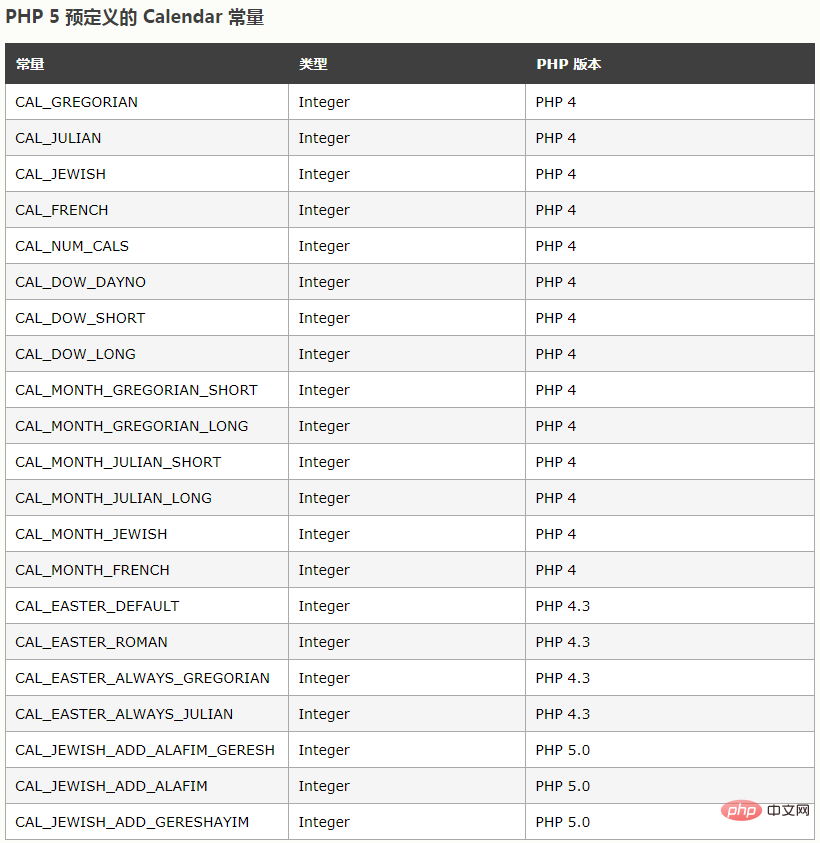 PHP 5 预定义的 Calendar 常量

| 常量 | 类型 | PHP 版本 |
|---|---|---|
| CAL_GREGORIAN | Integer | PHP 4 |
| CAL_JULIAN | Integer | PHP 4 |
| CAL_JEWISH | Integer | PHP 4 |
| CAL_FRENCH | Integer | PHP 4 |
| CAL_NUM_CALS | Integer | PHP 4 |
| CAL_DOW_DAYNO | Integer | PHP 4 |
| CAL_DOW_SHORT | Integer | PHP 4 |
| CAL_DOW_LONG | Integer | PHP 4 |
| CAL_MONTH_GREGORIAN_SHORT | Integer | PHP 4 |
| CAL_MONTH_GREGORIAN_LONG | Integer | PHP 4 |
| CAL_MONTH_JULIAN_SHORT | Integer | PHP 4 |
| CAL_MONTH_JULIAN_LONG | Integer | PHP 4 |
| CAL_MONTH_JEWISH | Integer | PHP 4 |
| CAL_MONTH_FRENCH | Integer | PHP 4 |
| CAL_EASTER_DEFAULT | Integer | PHP 4.3 |
| CAL_EASTER_ROMAN | Integer | PHP 4.3 |
| CAL_EASTER_ALWAYS_GREGORIAN | Integer | PHP 4.3 |
| CAL_EASTER_ALWAYS_JULIAN | Integer | PHP 4.3 |
| CAL_JEWISH_ADD_ALAFIM_GERESH | Integer | PHP 5.0 |
| CAL_JEWISH_ADD_ALAFIM | Integer | PHP 5.0 |
| CAL_JEWISH_ADD_GERESHAYIM | Integer | PHP 5.0 |

php 中文网